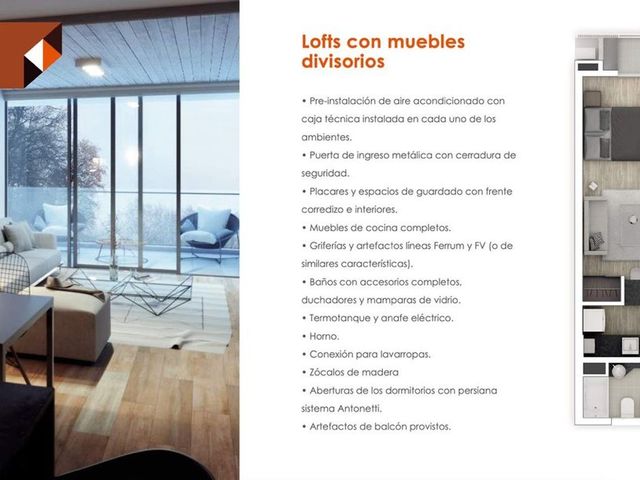 Lofts con muebles divisorios

• Pre-instalación de aire acondicionado con caja técnica instalada en cada uno de los ambientes.
• Puerta de ingreso metálica con cerradura de seguridad.
• Placares y espacios de guardado con frente corredizo e interiores.
• Muebles de cocina completos.
• Griferías y artefactos líneas Ferrum y FV (o de similares características).
• Baños con accesorios completos, duchadores y mamparas de vidrio.
• Termotanque y anafe eléctrico.
• Horno.
• Conexión para lavarropas.
• Zócalos de madera
• Aberturas de los dormitorios con persiana sistema Antonetti.
• Artefactos de balcón provistos.